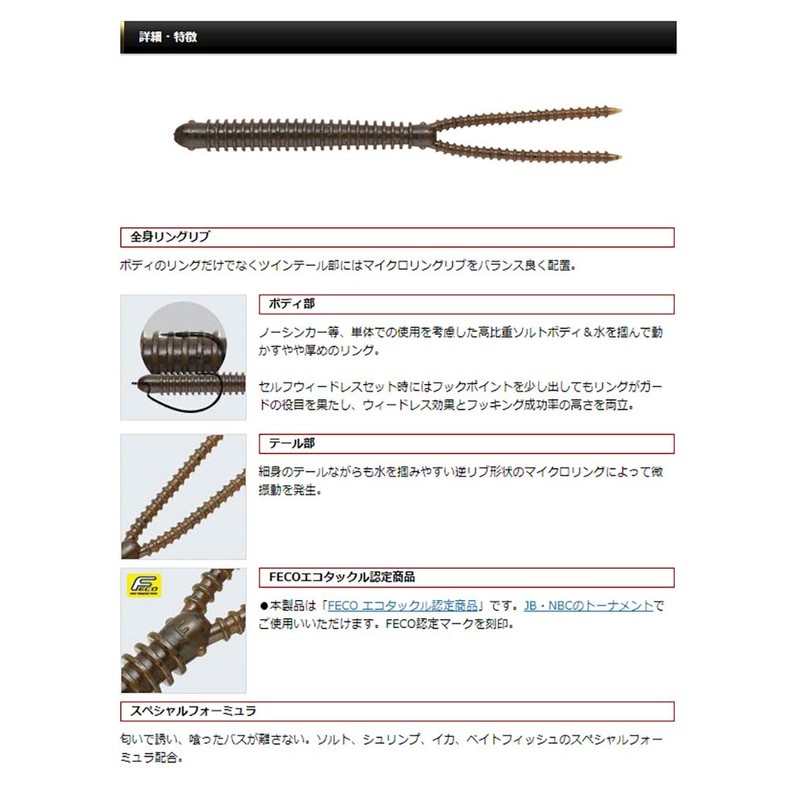 詳細・特徴

全身リングリブ

ボディのリングだけでなくツインテール部にはマイクロリングリブをバランス良く配置。

ボディ部

ノーシンカー等、単体での使用を考慮した高比重ソルトボディ＆水を掴んで動かすやや厚めのリング。

セルフウィードレスセット時にはフックポイントを少し出してもリングがガードの役目を果たし、ウィードレス効果とフッキング成功率の高さを両立。

テール部

細身のテールながらも水を掴みやすい逆リブ形状のマイクロリングによって微振動を発生。

FECO

FECOエコタックル認定商品

●本製品は「FECO エコタックル認定商品」です。JB・NBCのトーナメントでご使用いいただけます。FECO認定マークを刻印。

スペシャルフォーミュラ

匂いで誘い、喰ったバスが離さない。ソルト、シュリンプ、イカ、ベイトフィッシュのスペシャルフォーミュラ配合。